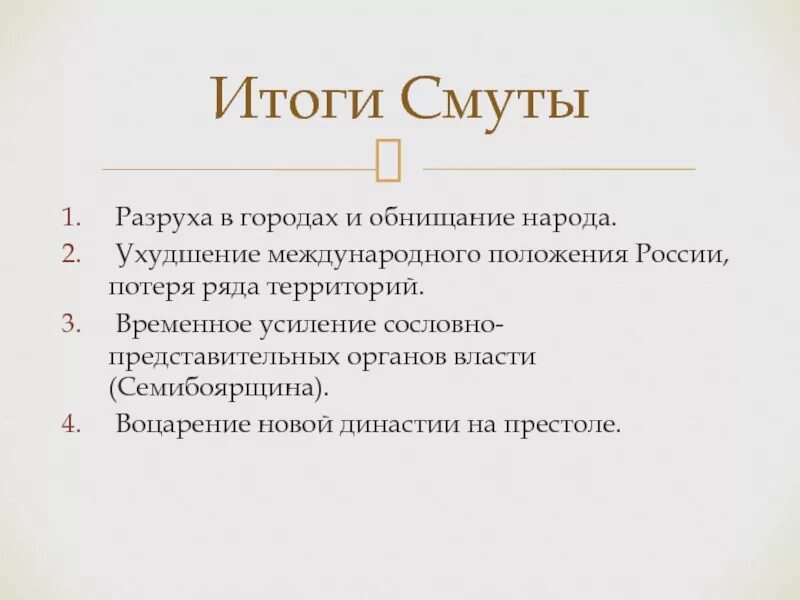 Итоги Смуты

1. Разруха в городах и обнищание народа.
2. Ухудшение международного положения России, потеря ряда территорий.
3. Временное усиление сословно-представительных органов власти (Семибоярщина).
4. Воцарение новой династии на престоле.